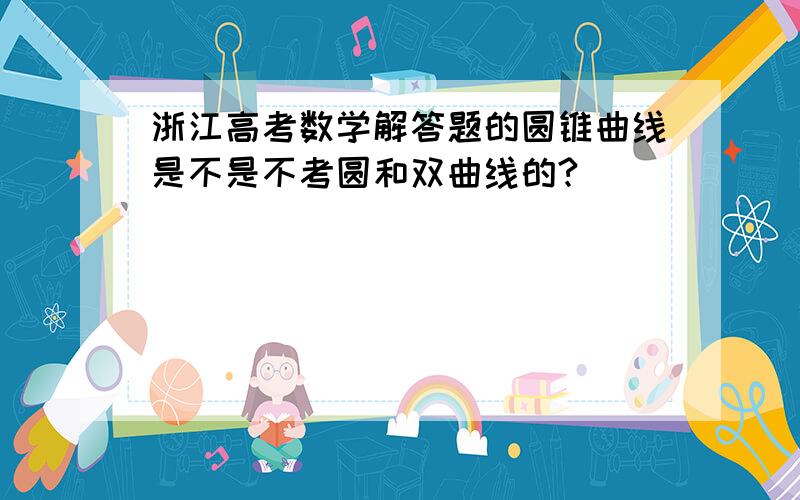 浙江高考数学解答题的圆锥曲线是不是不考圆和双曲线的?